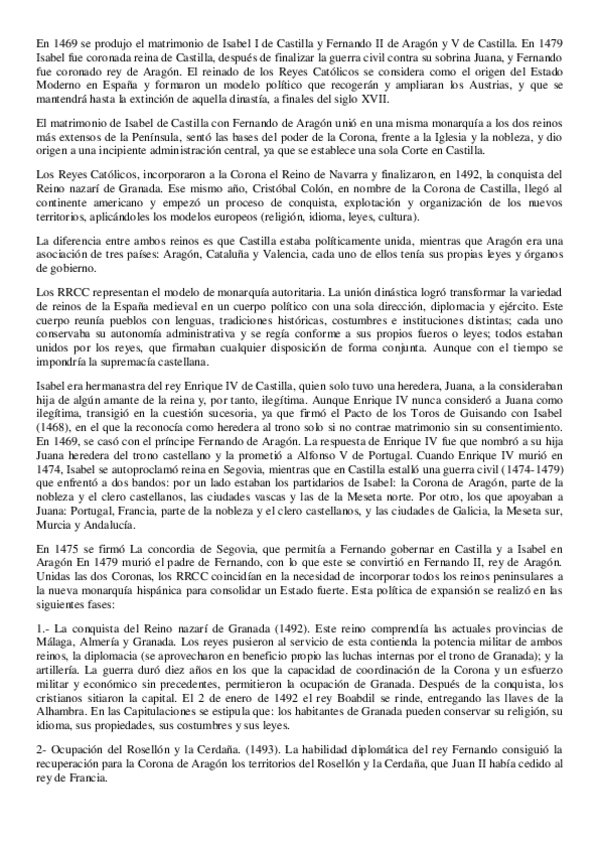 En 1469 se produjo el matrimonio de Isabel I de Castilla y Fernando II de Aragón y V de Castilla. En 1479 Isabel fue coronada reina de Castilla, después de finalizar la guerra civil contra su sobrina Juana, y Fernando fue coronado rey de Aragón. El reinado de los Reyes Católicos se considera como el origen del Estado Moderno en España y formaron un modelo político que recogerán y ampliaran los Austrias, y que se mantendrá hasta la extinción de aquella dinastía, a finales del siglo XVII.

El matrimonio de Isabel de Castilla con Fernando de Aragón unió en una misma monarquía a los dos reinos más extensos de la Península, sentó las bases del poder de la Corona, frente a la Iglesia y la nobleza, y dio origen a una incipiente administración central, ya que se establece una sola Corte en Castilla.

Los Reyes Católicos, incorporaron a la Corona el Reino de Navarra y finalizaron, en 1492, la conquista del Reino nazarí de Granada. Ese mismo año, Cristóbal Colón, en nombre de la Corona de Castilla, llegó al continente americano y empezó un proceso de conquista, explotación y organización de los nuevos territorios, aplicándoles los modelos europeos (religión, idioma, leyes, cultura).

La diferencia entre ambos reinos es que Castilla estaba políticamente unida, mientras que Aragón era una asociación de tres países: Aragón, Cataluña y Valencia, cada uno de ellos tenía sus propias leyes y órganos de gobierno.

Los RRCC representan el modelo de monarquía autoritaria. La unión dinástica logró transformar la variedad de reinos de la España medieval en un cuerpo político con una sola dirección, diplomacia y ejército. Este cuerpo reunía pueblos con lenguas, tradiciones históricas, costumbres e instituciones distintas; cada uno conservaba su autonomía administrativa y se regía conforme a sus propios fueros o leyes; todos estaban unidos por los reyes, que firmaban cualquier disposición de forma conjunta. Aunque con el tiempo se impondría la supremacía castellana.

Isabel era hermanastra del rey Enrique IV de Castilla, quien solo tuvo una heredera, Juana, a la consideraban hija de algún amante de la reina y, por tanto, ilegítima. Aunque Enrique IV nunca consideró a Juana como ilegítima, transigió en la cuestión sucesoria, ya que firmó el Pacto de los Toros de Guisando con Isabel (1468), en el que la reconocía como heredera al trono solo si no contrae matrimonio sin su consentimiento. En 1469, se casó con el príncipe Fernando de Aragón. La respuesta de Enrique IV fue que nombró a su hija Juana heredera del trono castellano y la prometió a Alfonso V de Portugal. Cuando Enrique IV murió en 1474, Isabel se autoproclamó reina en Segovia, mientras que en Castilla estalló una guerra civil (1474-1479) que enfrentó a dos bandos: por un lado estaban los partidarios de Isabel: la Corona de Aragón, parte de la nobleza y el clero castellanos, las ciudades vascas y las de la Meseta norte. Por otro, los que apoyaban a Juana: Portugal, Francia, parte de la nobleza y el clero castellanos, y las ciudades de Galicia, la Meseta sur, Murcia y Andalucía.

En 1475 se firmó La concordia de Segovia, que permitía a Fernando gobernar en Castilla y a Isabel en Aragón En 1479 murió el padre de Fernando, con lo que este se convirtió en Fernando II, rey de Aragón. Unidas las dos Coronas, los RRCC coincidían en la necesidad de incorporar todos los reinos peninsulares a la nueva monarquía hispánica para consolidar un Estado fuerte. Esta política de expansión se realizó en las siguientes fases:

1.- La conquista del Reino nazarí de Granada (1492). Este reino comprendía las actuales provincias de Málaga, Almería y Granada. Los reyes pusieron al servicio de esta contienda la potencia militar de ambos reinos, la diplomacia (se aprovecharon en beneficio propio las luchas internas por el trono de Granada); y la artillería. La guerra duró diez años en los que la capacidad de coordinación de la Corona y un esfuerzo militar y económico sin precedentes, permitieron la ocupación de Granada. Después de la conquista, los cristianos sitiaron la capital. El 2 de enero de 1492 el rey Boabdil se rinde, entregando las llaves de la Alhambra. En las Capitulaciones se estipula que: los habitantes de Granada pueden conservar su religión, su idioma, sus propiedades, sus costumbres y sus leyes.

2- Ocupación del Rosellón y la Cerdaña. (1493). La habilidad diplomática del rey Fernando consiguió la recuperación para la Corona de Aragón los territorios del Rosellón y la Cerdaña, que Juan II había cedido al rey de Francia.